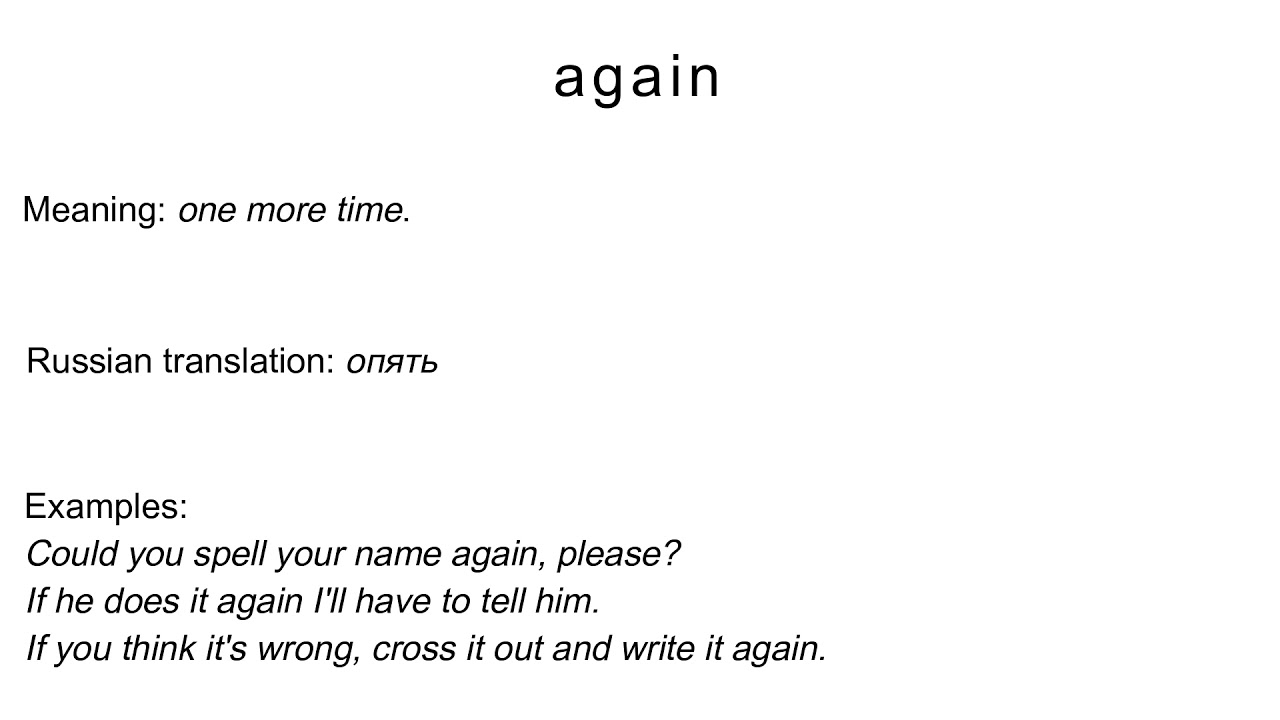 again

Meaning: one more time.

Russian translation: опять

Examples:
Could you spell your name again, please?
If he does it again I'll have to tell him.
If you think it's wrong, cross it out and write it again.